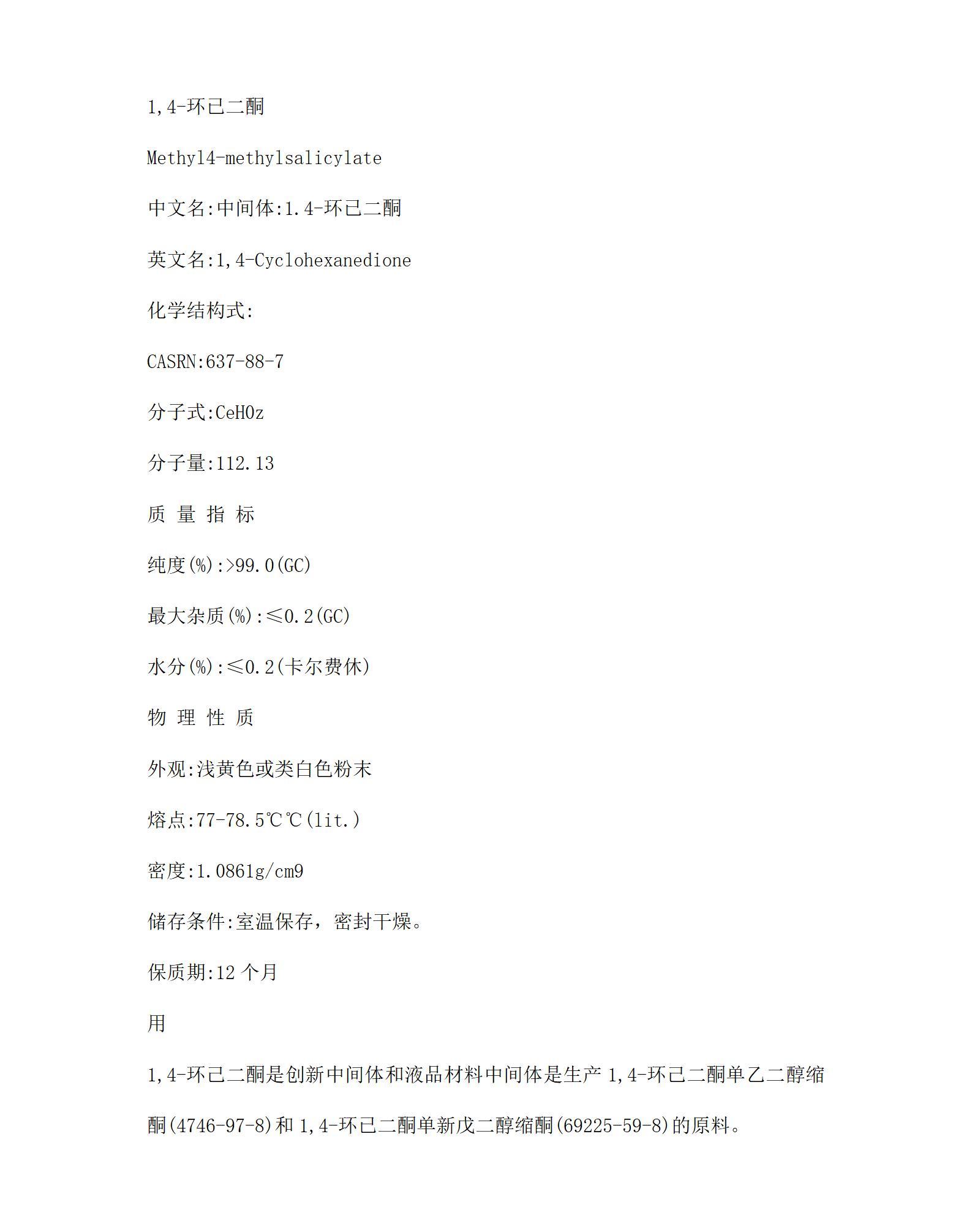 1,4-环已二酮

Methyl4-methylsalicylate

中文名:中间体:1.4-环已二酮

英文名:1,4-Cyclohexanedione

化学结构式:

CASRN:637-88-7

分子式:CeHOz

分子量:112.13

质 量 指 标

纯度(%):>99.0(GC)

最大杂质(%):≤0.2(GC)

水分(%):≤0.2(卡尔费休)

物 理 性 质

外观:浅黄色或类白色粉末

熔点:77-78.5℃℃(lit.)

密度:1.0861g/cm9

储存条件:室温保存，密封干燥。

保质期:12 个月

用

1,4-环已二酮是创新中间体和液品材料中间体是生产 1,4-环已二酮单乙二醇缩酮(4746-97-8)和 1,4-环已二酮单新戊二醇缩酮(69225-59-8)的原料。